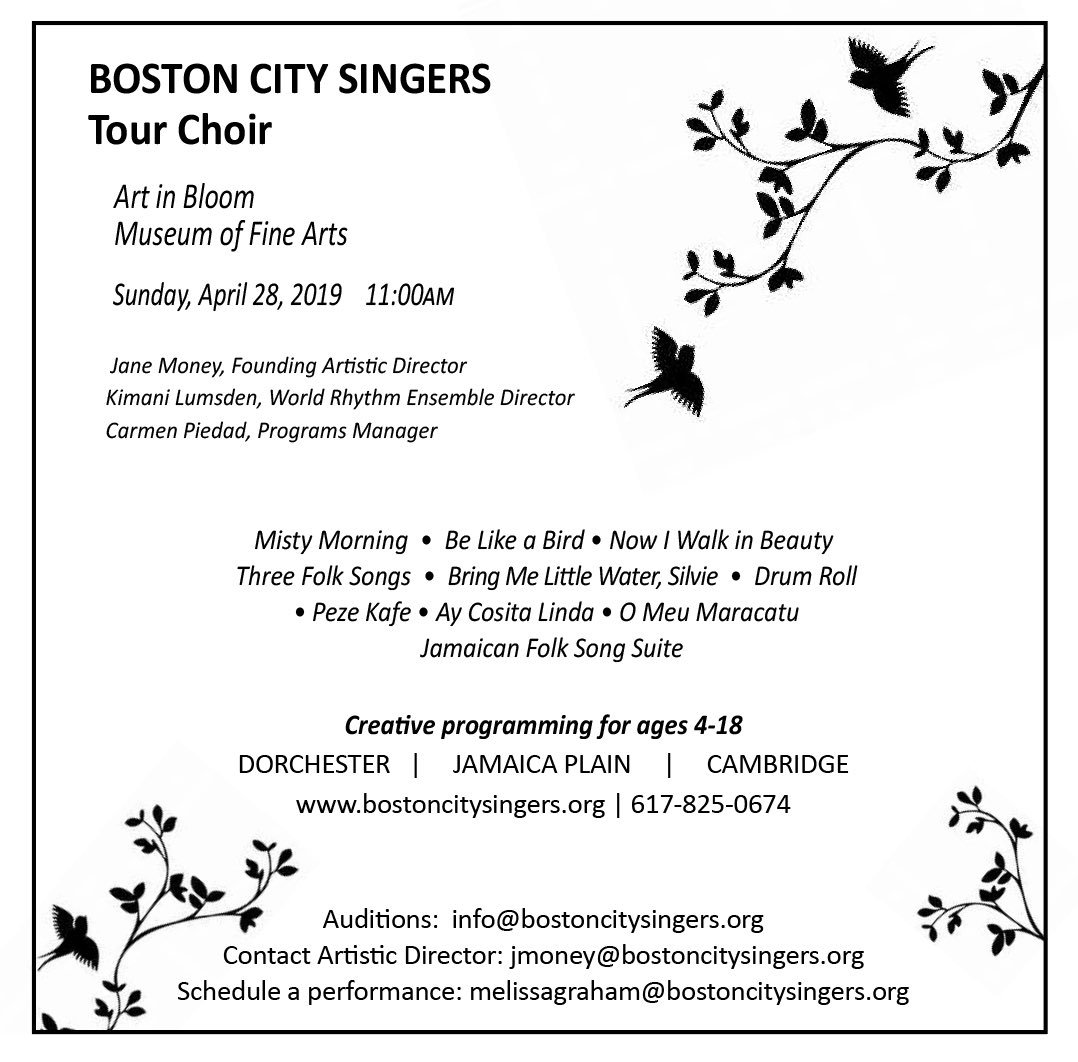 BOSTON CITY SINGERS
Tour Choir

Art in Bloom
Museum of Fine Arts

Sunday, April 28, 2019 11:00AM

Jane Money, Founding Artistic Director
Kimani Lumsden, World Rhythm Ensemble Director
Carmen Piedad, Programs Manager

Misty Morning • Be Like a Bird • Now I Walk in Beauty
Three Folk Songs • Bring Me Little Water, Silvie • Drum Roll
• Peze Kafe • Ay Cosita Linda • O Meu Maracatu
Jamaican Folk Song Suite

Creative programming for ages 4-18
DORCHESTER | JAMAICA PLAIN | CAMBRIDGE
www.bostoncitysingers.org | 617-825-0674

Auditions: info@bostoncitysingers.org
Contact Artistic Director: jmoney@bostoncitysingers.org
Schedule a performance: melissagraham@bostoncitysingers.org